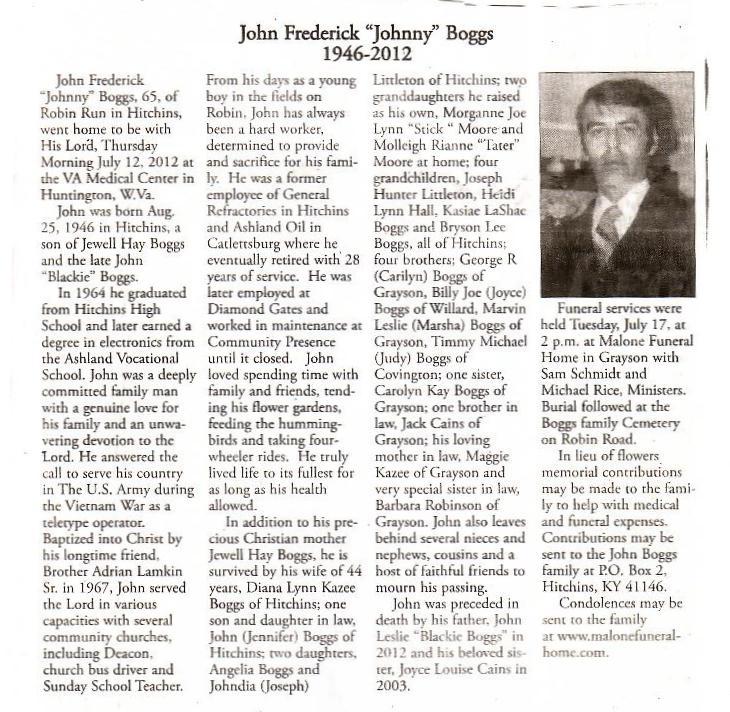 John Frederick "Johnny" Boggs
1946-2012

John Frederick "Johnny" Boggs, 65, of Robin Run in Hitchins, went home to be with His Lord, Thursday Morning July 12, 2012 at the VA Medical Center in Huntington, W.Va.

John was born Aug. 25, 1946 in Hitchins, a son of Jewell Hay Boggs and the late John "Blackie" Boggs.

In 1964 he graduated from Hitchins High School and later earned a degree in electronics from the Ashland Vocational School. John was a deeply committed family man with a genuine love for his family and an unwavering devotion to the Lord. He answered the call to serve his country in The U.S. Army during the Vietnam War as a teletype operator. Baptized into Christ by his longtime friend, Brother Adrian Lamkin Sr. in 1967, John served the Lord in various capacities with several community churches, including Deacon, church bus driver and Sunday School Teacher. From his days as a young boy in the fields on Robin, John has always been a hard worker, determined to provide and sacrifice for his family. He was a former employee of General Refractories in Hitchins and Ashland Oil in Catlettsburg where he eventually retired with 28 years of service. He was later employed at Diamond Gates and worked in maintenance at Community Presence until it closed. John loved spending time with family and friends, tending his flower gardens, feeding the hummingbirds and taking four-wheeler rides. He truly lived life to its fullest for as long as his health allowed.

In addition to his precious Christian mother Jewell Hay Boggs, he is survived by his wife of 44 years, Diana Lynn Kazee Boggs of Hitchins; one son and daughter in law, John (Jennifer) Boggs of Hitchins; two daughters, Angelia Boggs and Johndia (Joseph) Littleton of Hitchins; two granddaughters he raised as his own, Morganne Joe Lynn "Stick " Moore and Molleigh Rianne "Tater" Moore at home; four grandchildren, Joseph Hunter Littleton, Heidi Lynn Hall, Kasiae LaShae Boggs and Bryson Lee Boggs, all of Hitchins; four brothers; George R (Carilyn) Boggs of Grayson, Billy Joe (Joyce) Boggs of Willard, Marvin Leslie (Marsha) Boggs of Grayson, Timmy Michael (Judy) Boggs of Covington; one sister, Carolyn Kay Boggs of Grayson; one brother in law, Jack Cains of Grayson; his loving mother in law, Maggie Kazee of Grayson and very special sister in law, Barbara Robinson of Grayson. John also leaves behind several nieces and nephews, cousins and a host of faithful friends to mourn his passing.

John was preceded in death by his father, John Leslie "Blackie Boggs" in 2012 and his beloved sister, Joyce Louise Cains in 2003.

Funeral services were held Tuesday, July 17, at 2 p.m. at Malone Funeral Home in Grayson with Sam Schmidt and Michael Rice, Ministers. Burial followed at the Boggs family Cemetery on Robin Road.

In lieu of flowers memorial contributions may be made to the family to help with medical and funeral expenses. Contributions may be sent to the John Boggs family at P.O. Box 2, Hitchins, KY 41146.

Condolences may be sent to the family at www.malonefuneralhome.com.